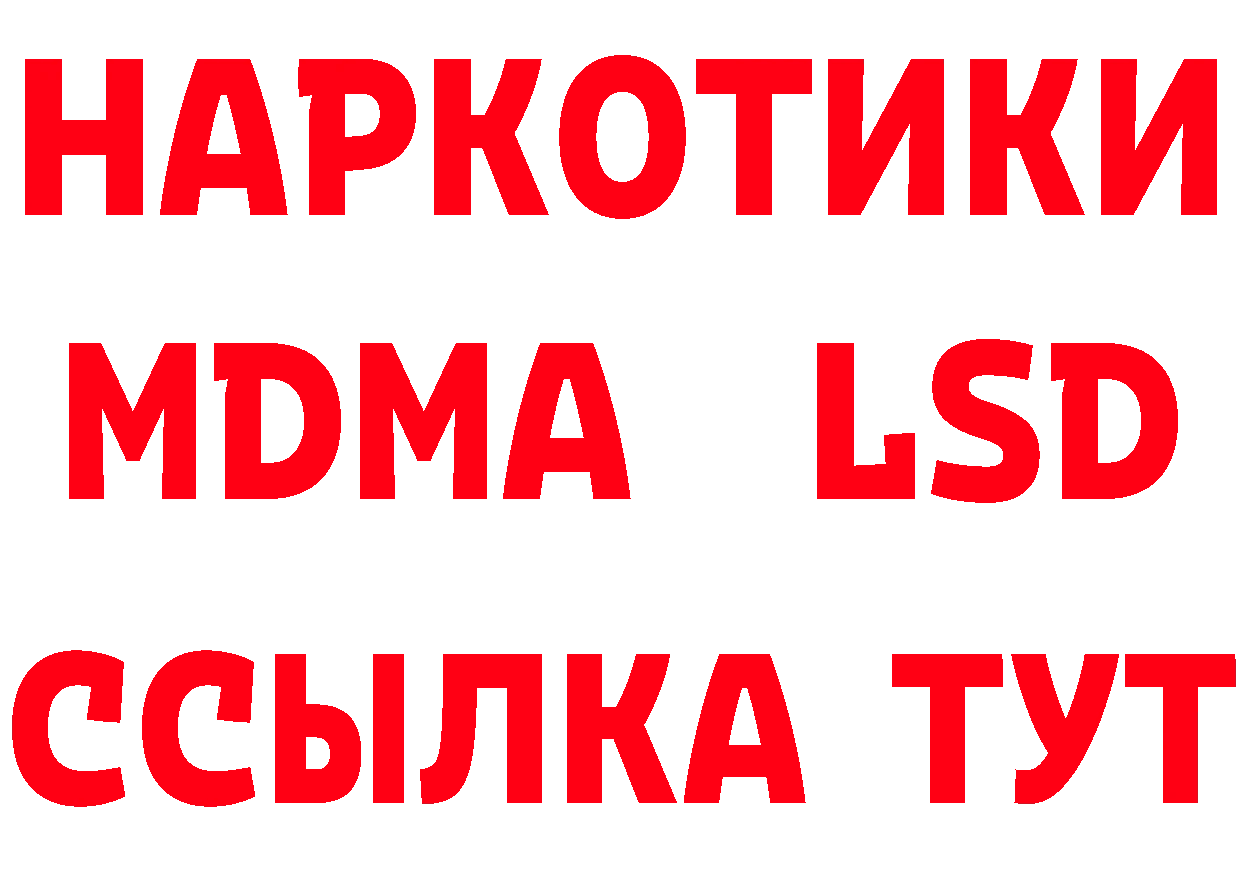 НАРКОТИКИ
MDMA LSD
ССЫЛКА ТУТ